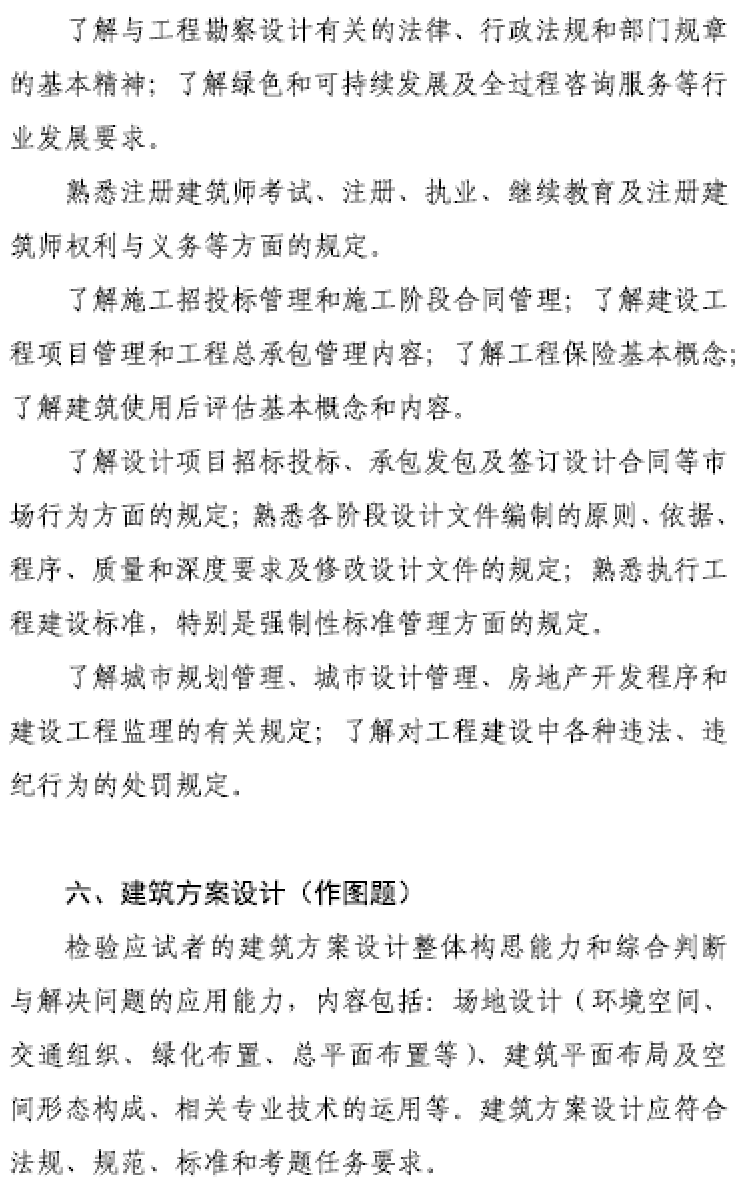 了解与工程勘察设计有关的法律、行政法规和部门规章的基本精神；了解绿色和可持续发展及全过程咨询服务等行业发展要求。

熟悉注册建筑师考试、注册、执业、继续教育及注册建筑师权利与义务等方面的规定。

了解施工招投标管理和施工阶段合同管理；了解建设工程项目管理和工程总承包管理内容；了解工程保险基本概念；了解建筑使用后评估基本概念和内容。

了解设计项目招标投标、承包发包及签订设计合同等市场行为方面的规定；熟悉各阶段设计文件编制的原则、依据、程序、质量和深度要求及修改设计文件的规定；熟悉执行工程建设标准，特别是强制性标准管理方面的规定。

了解城市规划管理、城市设计管理、房地产开发程序和建设工程监理的有关规定；了解对工程建设中各种违法、违纪行为的处罚规定。

六、建筑方案设计（作图题）

检验应试者的建筑方案设计整体构思能力和综合判断与解决问题的应用能力，内容包括：场地设计（环境空间、交通组织、绿化布置、总平面布置等）、建筑平面布局及空间形态构成、相关专业技术的运用等。建筑方案设计应符合法规、规范、标准和考题任务要求。